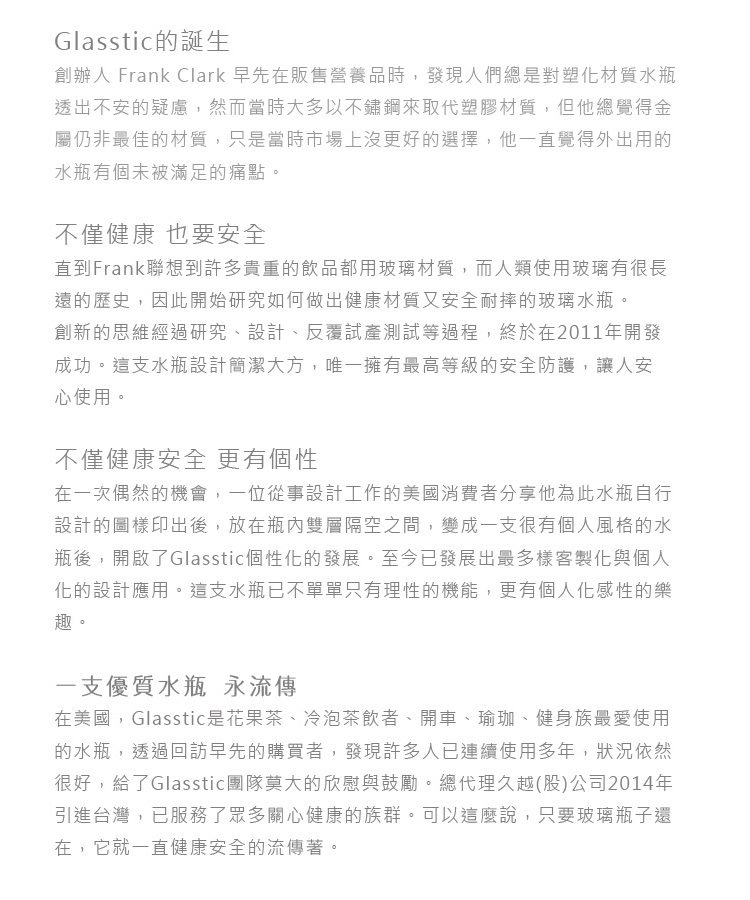 Glasstic的誕生
創辦人 Frank Clark 早先在販售營養品時，發現人們總是對塑化材質水瓶透出不安的疑慮，然而當時大多以不鏽鋼來取代塑膠材質，但他總覺得金屬仍非最佳的材質，只是當時市場上沒更好的選擇，他一直覺得外出用的水瓶有個未被滿足的痛點。

不僅健康 也要安全
直到Frank聯想到許多貴重的飲品都用玻璃材質，而人類使用玻璃有很長遠的歷史，因此開始研究如何做出健康材質又安全耐摔的玻璃水瓶。
創新的思維經過研究、設計、反覆試產測試等過程，終於在2011年開發成功。這支水瓶設計簡潔大方，唯一擁有最高等級的安全防護，讓人安心使用。

不僅健康安全 更有個性
在一次偶然的機會，一位從事設計工作的美國消費者分享他為此水瓶自行設計的圖樣印出後，放在瓶內雙層隔空之間，變成一支很有個人風格的水瓶後，開啟了Glasstic個性化的發展。至今已發展出最多樣客製化與個人化的設計應用。這支水瓶已不單單只有理性的機能，更有個人化感性的樂趣。

一支優質水瓶 永流傳
在美國，Glasstic是花果茶、冷泡茶飲者、開車、瑜珈、健身族最愛使用的水瓶，透過回訪早先的購買者，發現許多人已連續使用多年，狀況依然很好，給了Glasstic團隊莫大的欣慰與鼓勵。總代理久越(股)公司2014年引進台灣，已服務了眾多關心健康的族群。可以這麼說，只要玻璃瓶子還在，它就一直健康安全的流傳著。